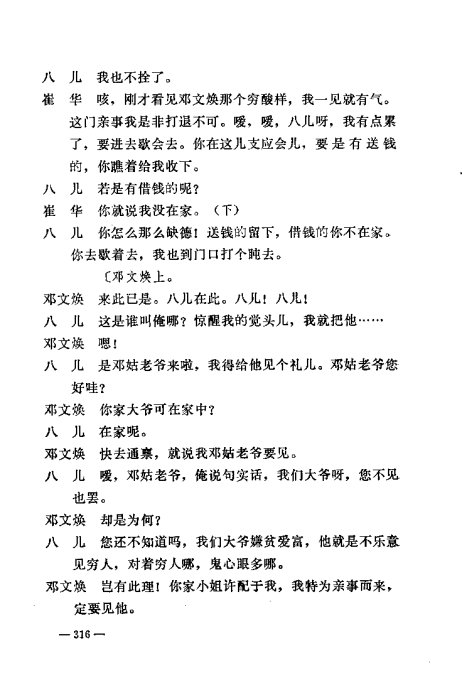 八　儿　我也不拴了。

崔　华　咳，刚才看见邓文焕那个穷酸样，我一见就有气。这门亲事我是非打退不可。嗳，嗳，八儿呀，我有点累了，要进去歇会去。你在这儿支应会儿，要是有送钱的，你瞧着给我收下。

八　儿　若是有借钱的呢？

崔　华　你就说我没在家。（下）

八　儿　你怎么那么缺德！送钱的留下，借钱的你不在家。你去歇着去，我也到门口打个盹去。

〔邓文焕上。

邓文焕　来此已是。八儿在此。八儿！八儿！

八　儿　这是谁叫俺哪？惊醒我的觉头儿，我就把他……

邓文焕　嗯！

八　儿　是邓姑老爷来啦，我得给他见个礼儿。邓姑老爷您好哇？

邓文焕　你家大爷可在家中？

八　儿　在家呢。

邓文焕　快去通禀，就说我邓姑老爷要见。

八　儿　嗳，邓姑老爷，俺说句实话，我们大爷呀，您不见也罢。

邓文焕　却是为何？

八　儿　您还不知道吗，我们大爷嫌贫爱富，他就是不乐意见穷人，对着穷人哪，鬼心眼多哪。

邓文焕　岂有此理！你家小姐许配于我，我特为亲事而来，定要见他。

— 316 —